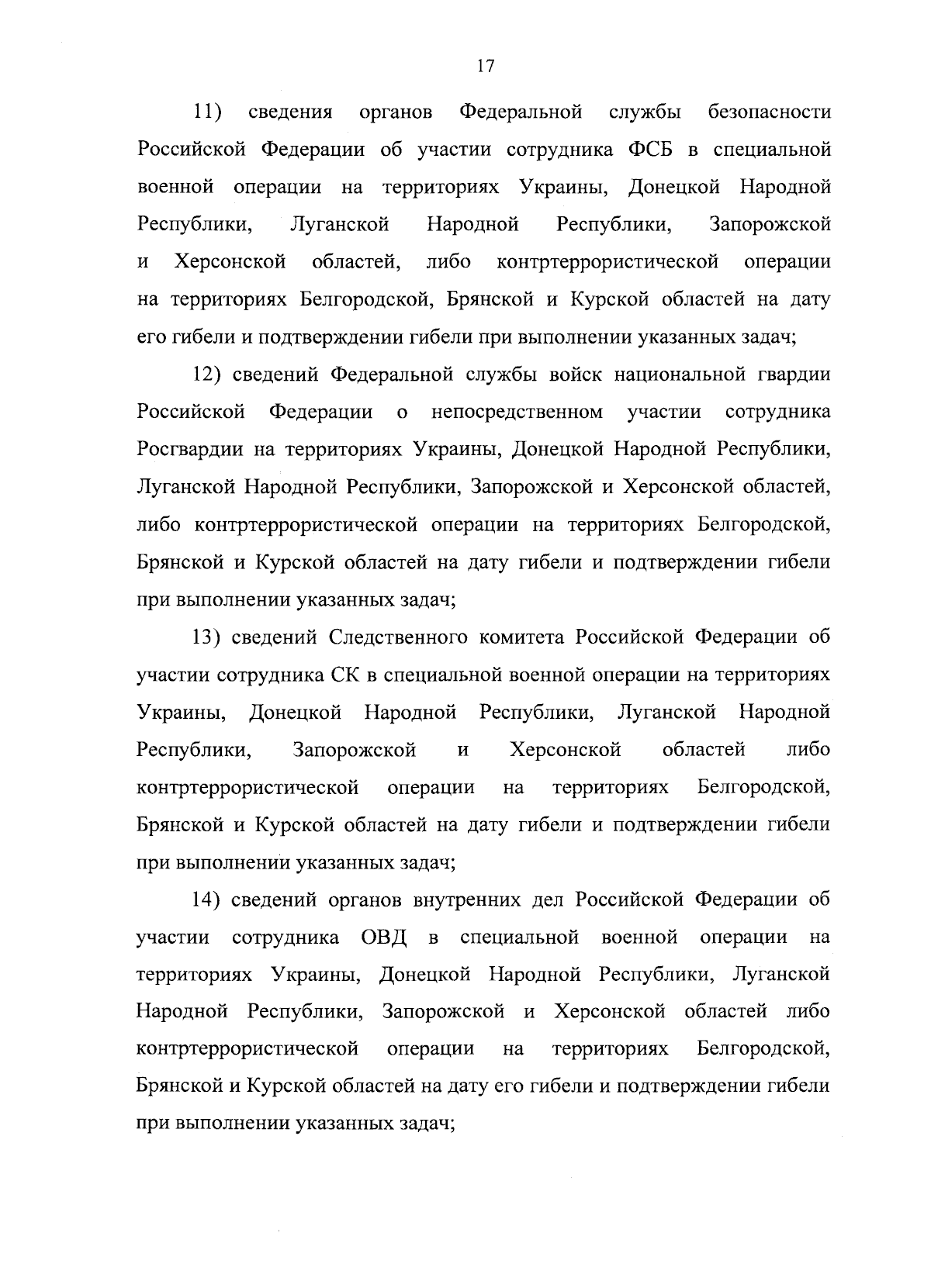 17

11) сведения органов Федеральной службы безопасности Российской Федерации об участии сотрудника ФСБ в специальной военной операции на территориях Украины, Донецкой Народной Республики, Луганской Народной Республики, Запорожской и Херсонской областей, либо контртеррористической операции на территориях Белгородской, Брянской и Курской областей на дату его гибели и подтверждении гибели при выполнении указанных задач;

12) сведений Федеральной службы войск национальной гвардии Российской Федерации о непосредственном участии сотрудника Росгвардии на территориях Украины, Донецкой Народной Республики, Луганской Народной Республики, Запорожской и Херсонской областей, либо контртеррористической операции на территориях Белгородской, Брянской и Курской областей на дату гибели и подтверждении гибели при выполнении указанных задач;

13) сведений Следственного комитета Российской Федерации об участии сотрудника СК в специальной военной операции на территориях Украины, Донецкой Народной Республики, Луганской Народной Республики, Запорожской и Херсонской областей либо контртеррористической операции на территориях Белгородской, Брянской и Курской областей на дату гибели и подтверждении гибели при выполнении указанных задач;

14) сведений органов внутренних дел Российской Федерации об участии сотрудника ОВД в специальной военной операции на территориях Украины, Донецкой Народной Республики, Луганской Народной Республики, Запорожской и Херсонской областей либо контртеррористической операции на территориях Белгородской, Брянской и Курской областей на дату его гибели и подтверждении гибели при выполнении указанных задач;